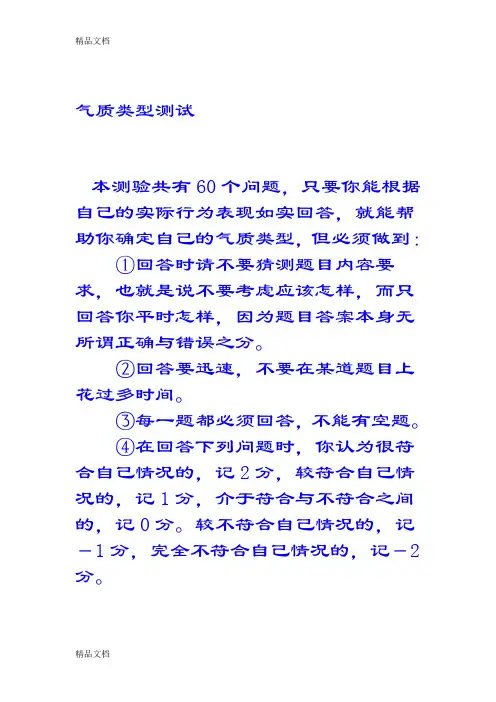 精品文档

气质类型测试

本测验共有60个问题，只要你能根据自己的实际行为表现如实回答，就能帮助你确定自己的气质类型，但必须做到：

①回答时请不要猜测题目内容要求，也就是说不要考虑应该怎样，而只回答你平时怎样，因为题目答案本身无所谓正确与错误之分。

②回答要迅速，不要在某道题目上花过多时间。

③每一题都必须回答，不能有空题。

④在回答下列问题时，你认为很符合自己情况的，记2分，较符合自己情况的，记1分，介于符合与不符合之间的，记0分。较不符合自己情况的，记－1分，完全不符合自己情况的，记－2分。

精品文档